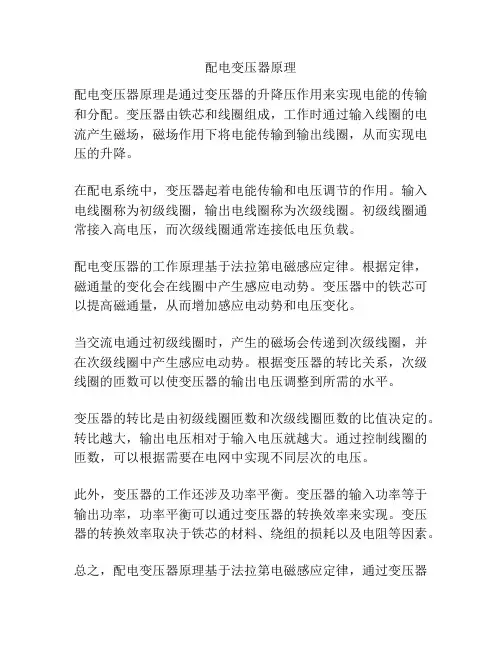 配电变压器原理

配电变压器原理是通过变压器的升降压作用来实现电能的传输和分配。变压器由铁芯和线圈组成，工作时通过输入线圈的电流产生磁场，磁场作用下将电能传输到输出线圈，从而实现电压的升降。

在配电系统中，变压器起着电能传输和电压调节的作用。输入电线圈称为初级线圈，输出电线圈称为次级线圈。初级线圈通常接入高电压，而次级线圈通常连接低电压负载。

配电变压器的工作原理基于法拉第电磁感应定律。根据定律，磁通量的变化会在线圈中产生感应电动势。变压器中的铁芯可以提高磁通量，从而增加感应电动势和电压变化。

当交流电通过初级线圈时，产生的磁场会传递到次级线圈，并在次级线圈中产生感应电动势。根据变压器的转比关系，次级线圈的匝数可以使变压器的输出电压调整到所需的水平。

变压器的转比是由初级线圈匝数和次级线圈匝数的比值决定的。转比越大，输出电压相对于输入电压就越大。通过控制线圈的匝数，可以根据需要在电网中实现不同层次的电压。

此外，变压器的工作还涉及功率平衡。变压器的输入功率等于输出功率，功率平衡可以通过变压器的转换效率来实现。变压器的转换效率取决于铁芯的材料、绕组的损耗以及电阻等因素。

总之，配电变压器原理基于法拉第电磁感应定律，通过变压器